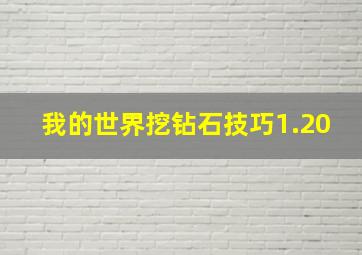 我的世界挖钻石技巧1.20